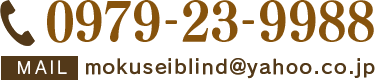 0979-23-9988

MAIL mokuseiblind@yahoo.co.jp